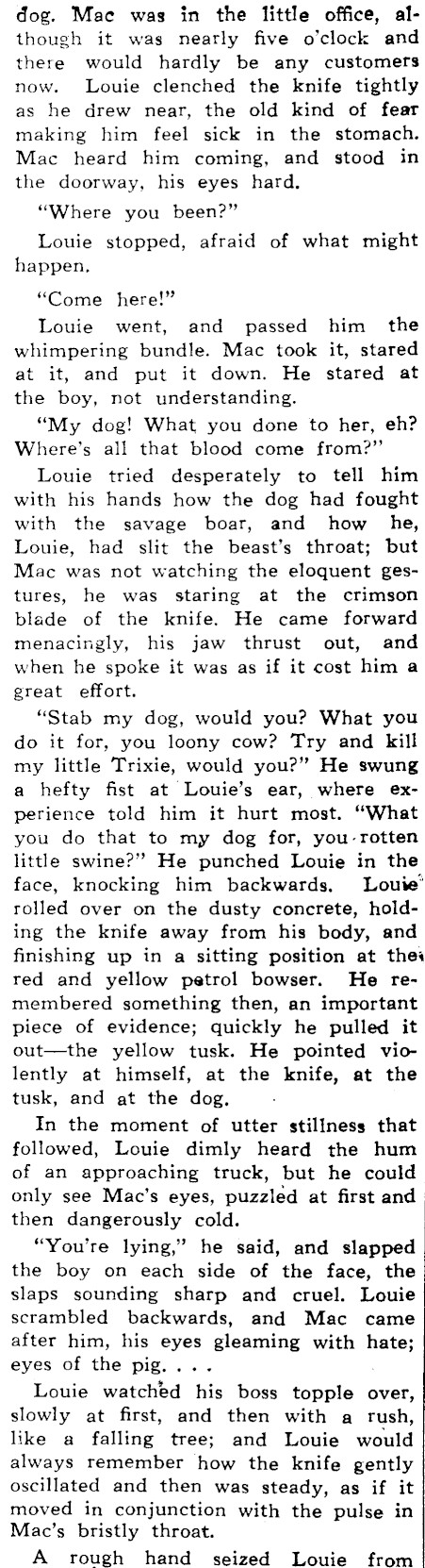 dog. Mac was in the little office, although it was nearly five o'clock and there would hardly be any customers now. Louie clenched the knife tightly as he drew near, the old kind of fear making him feel sick in the stomach. Mac heard him coming, and stood in the doorway, his eyes hard.

"Where you been?"

Louie stopped, afraid of what might happen.

"Come here!"

Louie went, and passed him the whimpering bundle. Mac took it, stared at it, and put it down. He stared at the boy, not understanding.

"My dog! What you done to her, eh? Where's all that blood come from?"

Louie tried desperately to tell him with his hands how the dog had fought with the savage boar, and how he, Louie, had slit the beast's throat; but Mac was not watching the eloquent gestures, he was staring at the crimson blade of the knife. He came forward menacingly, his jaw thrust out, and when he spoke it was as if it cost him a great effort.

"Stab my dog, would you? What you do it for, you loony cow? Try and kill my little Trixie, would you?" He swung a hefty fist at Louie's ear, where experience told him it hurt most. "What you do that to my dog for, you rotten little swine?" He punched Louie in the face, knocking him backwards. Louie rolled over on the dusty concrete, holding the knife away from his body, and finishing up in a sitting position at the red and yellow petrol bowser. He remembered something then, an important piece of evidence; quickly he pulled it out—the yellow tusk. He pointed violently at himself, at the knife, at the tusk, and at the dog.

In the moment of utter stillness that followed, Louie dimly heard the hum of an approaching truck, but he could only see Mac's eyes, puzzled at first and then dangerously cold.

"You're lying," he said, and slapped the boy on each side of the face, the slaps sounding sharp and cruel. Louie scrambled backwards, and Mac came after him, his eyes gleaming with hate; eyes of the pig. . . .

Louie watched his boss topple over, slowly at first, and then with a rush, like a falling tree; and Louie would always remember how the knife gently oscillated and then was steady, as if it moved in conjunction with the pulse in Mac's bristly throat.

A rough hand seized Louie from